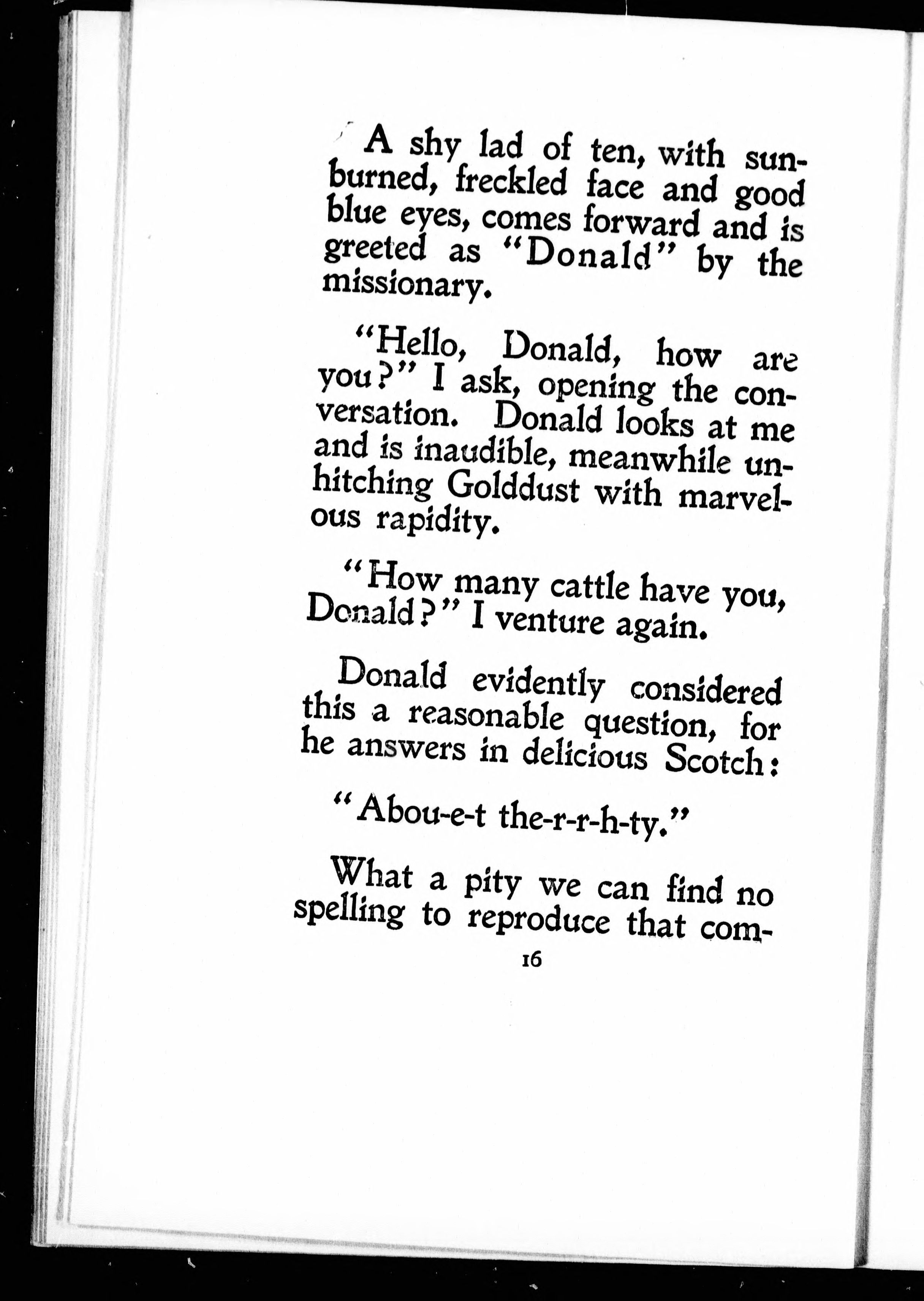 A shy lad of ten, with sunburned, freckled face and good blue eyes, comes forward and is greeted as "Donald" by the missionary.

"Hello, Donald, how are you?" I ask, opening the conversation. Donald looks at me and is inaudible, meanwhile unhitching Golddust with marvelous rapidity.

"How many cattle have you, Donald?" I venture again.

Donald evidently considered this a reasonable question, for he answers in delicious Scotch:

"Abou-e-t the-r-r-h-ty."

What a pity we can find no spelling to reproduce that com-

16